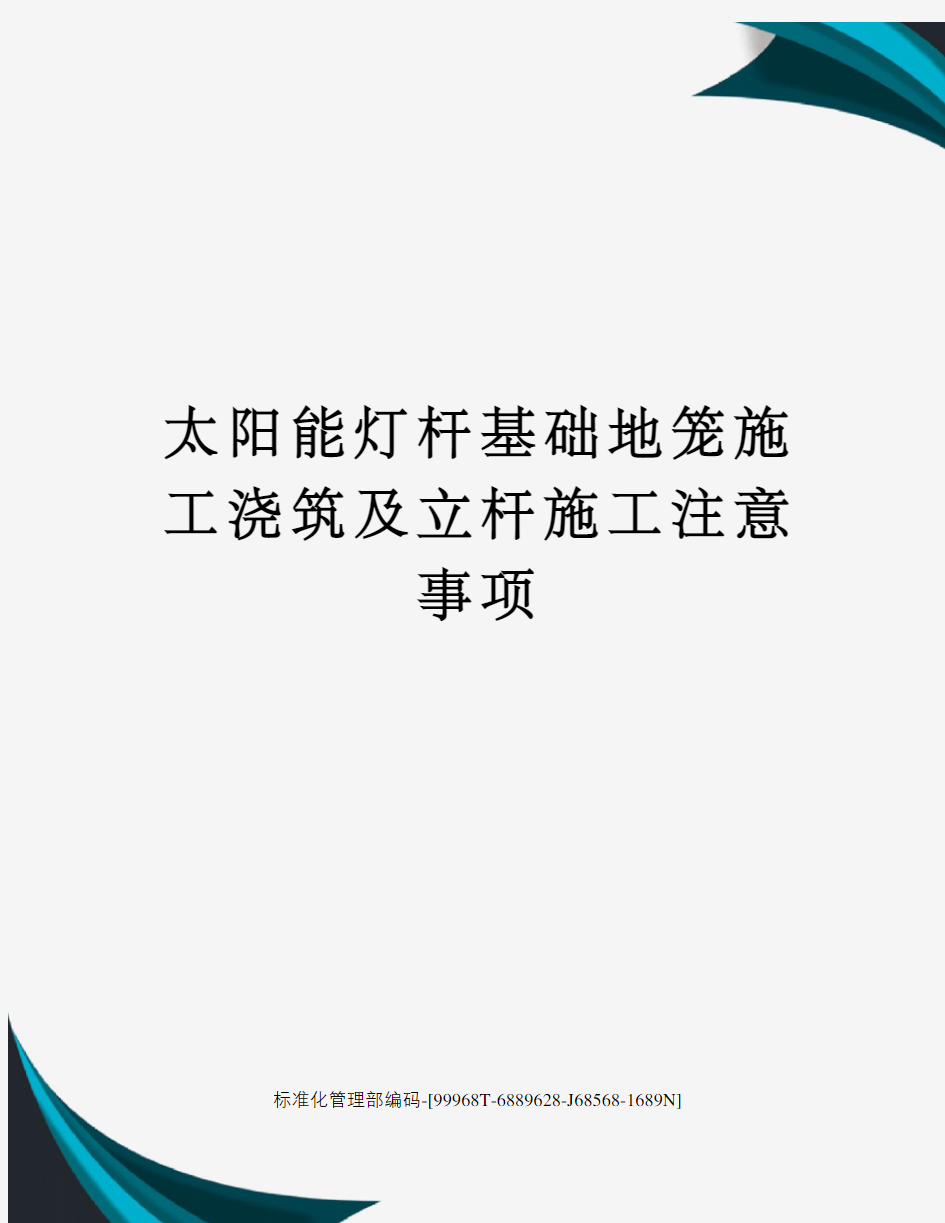 太阳能灯杆基础地笼施工浇筑及立杆施工注意事项

标准化管理部编码-[99968T-6889628-J68568-1689N]